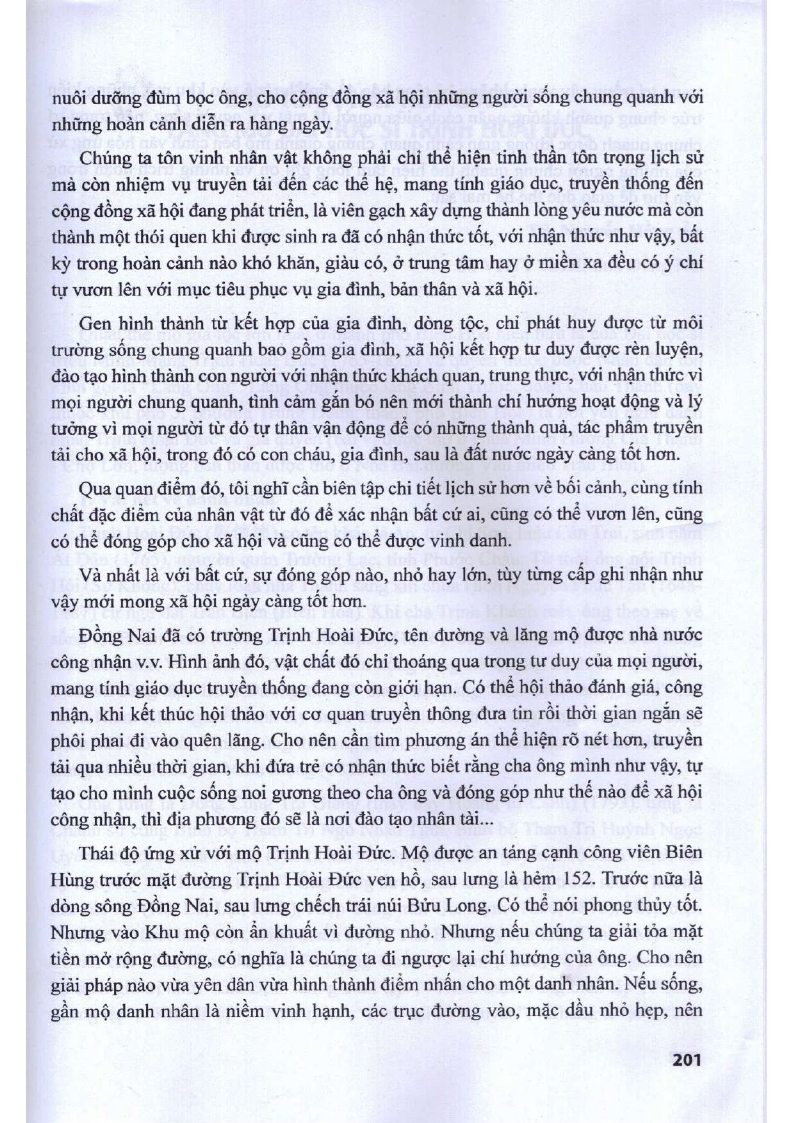 nuôi dưỡng đùm bọc ông, cho cộng đồng xã hội những người sống chung quanh với những hoàn cảnh diễn ra hàng ngày.

Chúng ta tôn vinh nhân vật không phải chỉ thể hiện tinh thần tôn trọng lịch sử mà còn nhiệm vụ truyền tải đến các thế hệ, mang tính giáo dục, truyền thống đến cộng đồng xã hội đang phát triển, là viên gạch xây dựng thành lòng yêu nước mà còn thành một thói quen khi được sinh ra đã có nhận thức tốt, với nhận thức như vậy, bất kỳ trong hoàn cảnh nào khó khăn, giàu có, ở trung tâm hay ở miền xa đều có ý chí tự vươn lên với mục tiêu phục vụ gia đình, bản thân và xã hội.

Gen hình thành từ kết hợp của gia đình, dòng tộc, chỉ phát huy được từ môi trường sống chung quanh bao gồm gia đình, xã hội kết hợp tư duy được rèn luyện, đào tạo hình thành con người với nhận thức khách quan, trung thực, với nhận thức vì mọi người chung quanh, tình cảm gắn bó nên mới thành chí hướng hoạt động và lý tưởng vì mọi người từ đó tự thân vận động để có những thành quả, tác phẩm truyền tải cho xã hội, trong đó có con cháu, gia đình, sau là đất nước ngày càng tốt hơn.

Qua quan điểm đó, tôi nghĩ cần biên tập chi tiết lịch sử hơn về bối cảnh, cùng tính chất đặc điểm của nhân vật từ đó để xác nhận bất cứ ai, cũng có thể vươn lên, cũng có thể đóng góp cho xã hội và cũng có thể được vinh danh.

Và nhất là với bất cứ, sự đóng góp nào, nhỏ hay lớn, tùy từng cấp ghi nhận như vậy mới mong xã hội ngày càng tốt hơn.

Đồng Nai đã có trường Trịnh Hoài Đức, tên đường và lăng mộ được nhà nước công nhận v.v. Hình ảnh đó, vật chất đó chỉ thoáng qua trong tư duy của mọi người, mang tính giáo dục truyền thống đang còn giới hạn. Có thể hội thảo đánh giá, công nhận, khi kết thúc hội thảo với cơ quan truyền thông đưa tin rồi thời gian ngắn sẽ phôi phai đi vào quên lãng. Cho nên cần tìm phương án thể hiện rõ nét hơn, truyền tải qua nhiều thời gian, khi đứa trẻ có nhận thức biết rằng cha ông mình như vậy, tự tạo cho mình cuộc sống noi gương theo cha ông và đóng góp như thế nào để xã hội công nhận, thì địa phương đó sẽ là nơi đào tạo nhân tài...

Thái độ ứng xử với mộ Trịnh Hoài Đức. Mộ được an táng cạnh công viên Biên Hùng trước mặt đường Trịnh Hoài Đức ven hồ, sau lưng là hẻm 152. Trước nữa là dòng sông Đồng Nai, sau lưng chếch trái núi Bửu Long. Có thể nói phong thủy tốt. Nhưng vào Khu mộ còn ẩn khuất vì đường nhỏ. Nhưng nếu chúng ta giải tỏa mặt tiền mở rộng đường, có nghĩa là chúng ta đi ngược lại chí hướng của ông. Cho nên giải pháp nào vừa yên dân vừa hình thành điểm nhấn cho một danh nhân. Nếu sống, gần mộ danh nhân là niềm vinh hạnh, các trục đường vào, mặc dầu nhỏ hẹp, nên

201